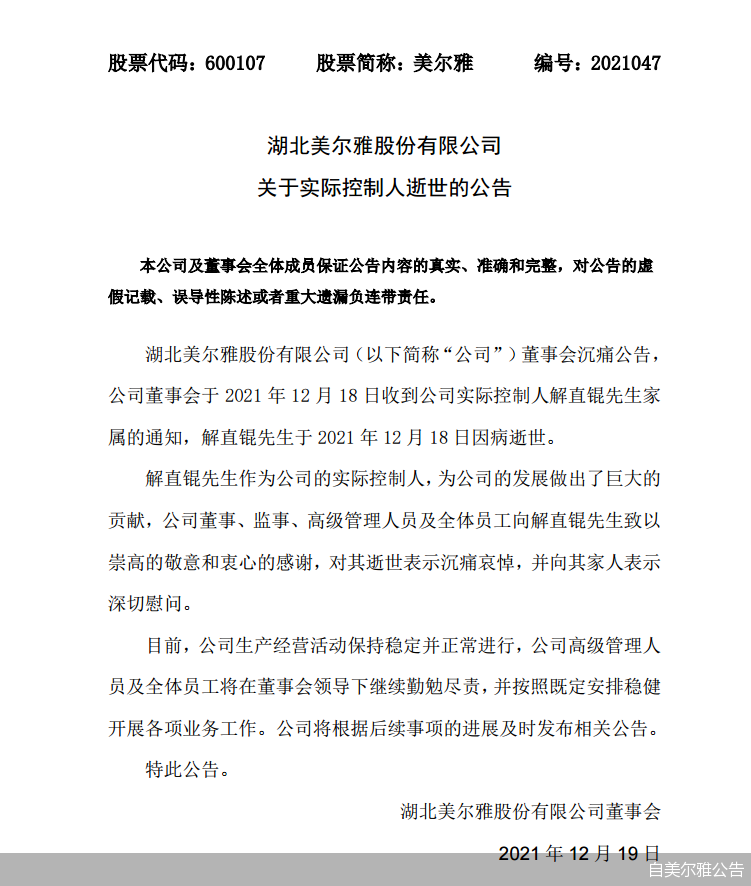 股票代码：600107　　股票简称：美尔雅　　编号：2021047

湖北美尔雅股份有限公司
关于实际控制人逝世的公告

本公司及董事会全体成员保证公告内容的真实、准确和完整，对公告的虚假记载、误导性陈述或者重大遗漏负连带责任。

湖北美尔雅股份有限公司（以下简称“公司”）董事会沉痛公告，公司董事会于 2021 年 12 月 18 日收到公司实际控制人解直锟先生家属的通知，解直锟先生于 2021 年 12 月 18 日因病逝世。

解直锟先生作为公司的实际控制人，为公司的发展做出了巨大的贡献，公司董事、监事、高级管理人员及全体员工向解直锟先生致以崇高的敬意和衷心的感谢，对其逝世表示沉痛哀悼，并向其家人表示深切慰问。

目前，公司生产经营活动保持稳定并正常进行，公司高级管理人员及全体员工将在董事会领导下继续勤勉尽责，并按照既定安排稳健开展各项业务工作。公司将根据后续事项的进展及时发布相关公告。

特此公告。

湖北美尔雅股份有限公司董事会

2021 年 12 月 19 日

自美尔雅公告